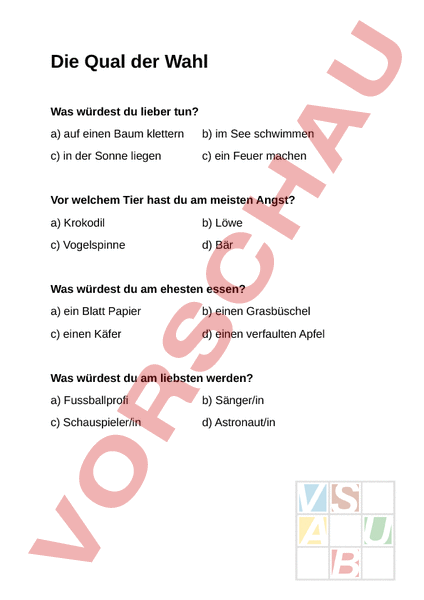 Die Qual der Wahl

Was würdest du lieber tun?

a) auf einen Baum klettern b) im See schwimmen

c) in der Sonne liegen c) ein Feuer machen

Vor welchem Tier hast du am meisten Angst?

a) Krokodil b) Löwe

c) Vogelspinne d) Bär

Was würdest du am ehesten essen?

a) ein Blatt Papier b) einen Grasbüschel

c) einen Käfer d) einen verfaulten Apfel

Was würdest du am liebsten werden?

a) Fussballprofi b) Sänger/in

c) Schauspieler/in d) Astronaut/in

VORSCHAU

V S A U B